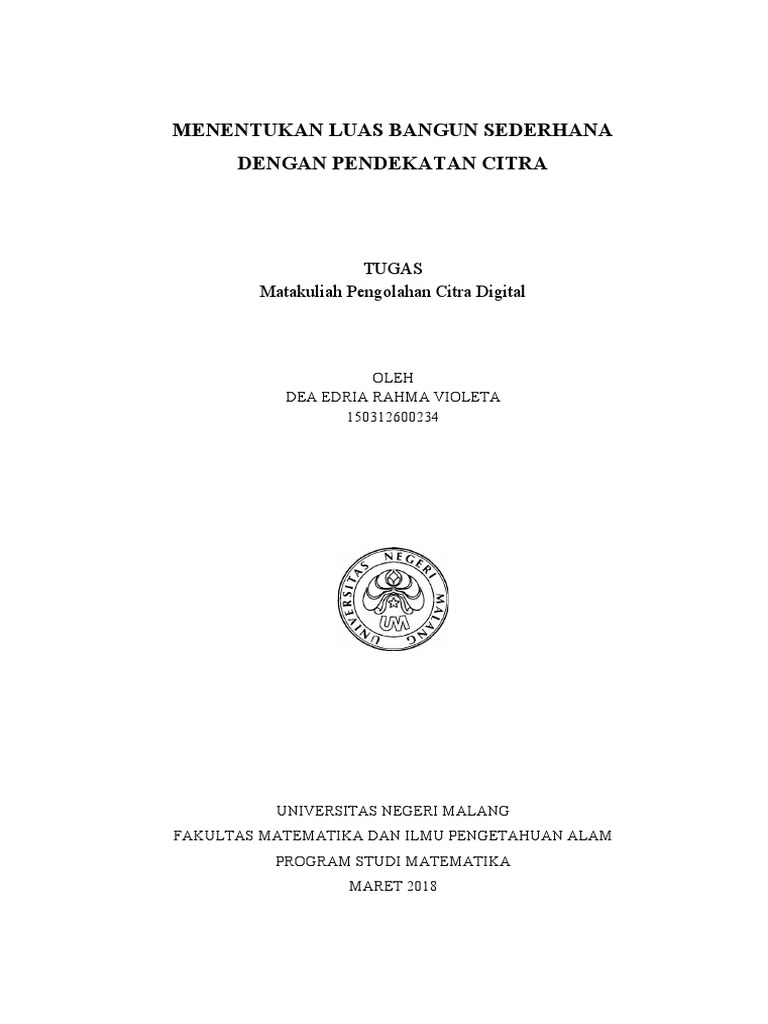 MENENTUKAN LUAS BANGUN SEDERHANA
DENGAN PENDEKATAN CITRA

TUGAS
Matakuliah Pengolahan Citra Digital

OLEH
DEA EDRIA RAHMA VIOLETA
150312600234

UNIVERSITAS NEGERI MALANG

UM

UNIVERSITAS NEGERI MALANG
FAKULTAS MATEMATIKA DAN ILMU PENGETAHUAN ALAM
PROGRAM STUDI MATEMATIKA
MARET 2018